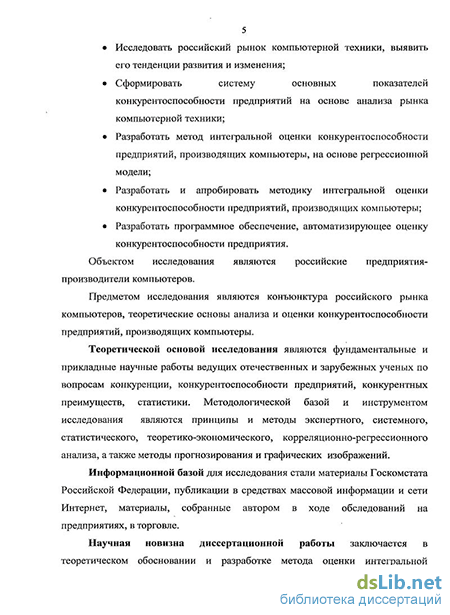 5

• Исследовать российский рынок компьютерной техники, выявить его тенденции развития и изменения;

• Сформировать систему основных показателей конкурентоспособности предприятий на основе анализа рынка компьютерной техники;

• Разработать метод интегральной оценки конкурентоспособности предприятий, производящих компьютеры, на основе регрессионной модели;

• Разработать и апробировать методику интегральной оценки конкурентоспособности предприятий, производящих компьютеры;

• Разработать программное обеспечение, автоматизирующее оценку конкурентоспособности предприятия.

Объектом исследования являются российские предприятия-производители компьютеров.

Предметом исследования являются конъюнктура российского рынка компьютеров, теоретические основы анализа и оценки конкурентоспособности предприятий, производящих компьютеры.

Теоретической основой исследования являются фундаментальные и прикладные научные работы ведущих отечественных и зарубежных ученых по вопросам конкуренции, конкурентоспособности предприятий, конкурентных преимуществ, статистики. Методологической базой и инструментом исследования являются принципы и методы экспертного, системного, статистического, теоретико-экономического, корреляционно-регрессионного анализа, а также методы прогнозирования и графических изображений.

Информационной базой для исследования стали материалы Госкомстата Российской Федерации, публикации в средствах массовой информации и сети Интернет, материалы, собранные автором в ходе обследований на предприятиях, в торговле.

Научная новизна диссертационной работы заключается в теоретическом обосновании и разработке метода оценки интегральной

dsLib.net
библиотека диссертаций